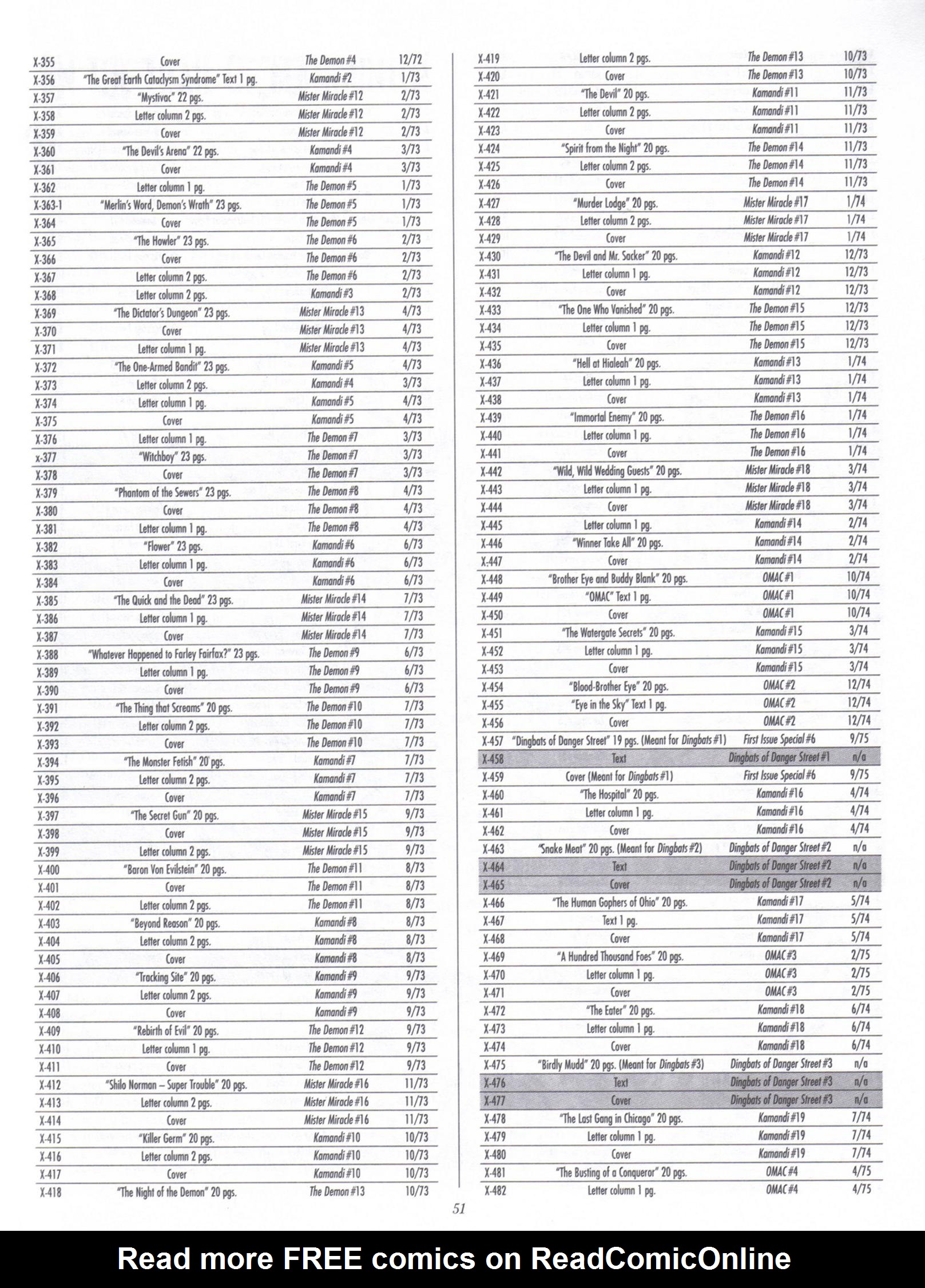 | | | | |
|---|---|---|---|
| X-355 | Cover | The Demon #4 | 12/72 |
| X-356 | "The Great Earth Cataclysm Syndrome" Text 1 pg. | Kamandi #2 | 1/73 |
| X-357 | "Mystivac" 22 pgs. | Mister Miracle #12 | 2/73 |
| X-358 | Letter column 2 pgs. | Mister Miracle #12 | 2/73 |
| X-359 | Cover | Mister Miracle #12 | 2/73 |
| X-360 | "The Devil's Arena" 22 pgs. | Kamandi #4 | 3/73 |
| X-361 | Cover | Kamandi #4 | 3/73 |
| X-362 | Letter column 1 pg. | The Demon #5 | 1/73 |
| X-363-1 | "Merlin's Word, Demon's Wrath" 23 pgs. | The Demon #5 | 1/73 |
| X-364 | Cover | The Demon #5 | 1/73 |
| X-365 | "The Howler" 23 pgs. | The Demon #6 | 2/73 |
| X-366 | Cover | The Demon #6 | 2/73 |
| X-367 | Letter column 2 pgs. | The Demon #6 | 2/73 |
| X-368 | Letter column 2 pgs. | Kamandi #3 | 2/73 |
| X-369 | "The Dictator's Dungeon" 23 pgs. | Mister Miracle #13 | 4/73 |
| X-370 | Cover | Mister Miracle #13 | 4/73 |
| X-371 | Letter column 1 pg. | Mister Miracle #13 | 4/73 |
| X-372 | "The One-Armed Bandit" 23 pgs. | Kamandi #5 | 4/73 |
| X-373 | Letter column 2 pgs. | Kamandi #4 | 3/73 |
| X-374 | Letter column 1 pg. | Kamandi #5 | 4/73 |
| X-375 | Cover | Kamandi #5 | 4/73 |
| X-376 | Letter column 1 pg. | The Demon #7 | 3/73 |
| x-377 | "Witchboy" 23 pgs. | The Demon #7 | 3/73 |
| X-378 | Cover | The Demon #7 | 3/73 |
| X-379 | "Phantom of the Sewers" 23 pgs. | The Demon #8 | 4/73 |
| X-380 | Cover | The Demon #8 | 4/73 |
| X-381 | Letter column 1 pg. | The Demon #8 | 4/73 |
| X-382 | "Flower" 23 pgs. | Kamandi #6 | 6/73 |
| X-383 | Letter column 1 pg. | Kamandi #6 | 6/73 |
| X-384 | Cover | Kamandi #6 | 6/73 |
| X-385 | "The Quick and the Dead" 23 pgs. | Mister Miracle #14 | 7/73 |
| X-386 | Letter column 1 pg. | Mister Miracle #14 | 7/73 |
| X-387 | Cover | Mister Miracle #14 | 7/73 |
| X-388 | "Whatever Happened to Farley Fairfax?" 23 pgs. | The Demon #9 | 6/73 |
| X-389 | Letter column 1 pg. | The Demon #9 | 6/73 |
| X-390 | Cover | The Demon #9 | 6/73 |
| X-391 | "The Thing that Screams" 20 pgs. | The Demon #10 | 7/73 |
| X-392 | Letter column 2 pgs. | The Demon #10 | 7/73 |
| X-393 | Cover | The Demon #10 | 7/73 |
| X-394 | "The Monster Fetish" 20 pgs. | Kamandi #7 | 7/73 |
| X-395 | Letter column 2 pgs. | Kamandi #7 | 7/73 |
| X-396 | Cover | Kamandi #7 | 7/73 |
| X-397 | "The Secret Gun" 20 pgs. | Mister Miracle #15 | 9/73 |
| X-398 | Cover | Mister Miracle #15 | 9/73 |
| X-399 | Letter column 2 pgs. | Mister Miracle #15 | 9/73 |
| X-400 | "Baron Von Evilstein" 20 pgs. | The Demon #11 | 8/73 |
| X-401 | Cover | The Demon #11 | 8/73 |
| X-402 | Letter column 2 pgs. | The Demon #11 | 8/73 |
| X-403 | "Beyond Reason" 20 pgs. | Kamandi #8 | 8/73 |
| X-404 | Letter column 2 pgs. | Kamandi #8 | 8/73 |
| X-405 | Cover | Kamandi #8 | 8/73 |
| X-406 | "Tracking Site" 20 pgs. | Kamandi #9 | 9/73 |
| X-407 | Letter column 2 pgs. | Kamandi #9 | 9/73 |
| X-408 | Cover | Kamandi #9 | 9/73 |
| X-409 | "Rebirth of Evil" 20 pgs. | The Demon #12 | 9/73 |
| X-410 | Letter column 1 pg. | The Demon #12 | 9/73 |
| X-411 | Cover | The Demon #12 | 9/73 |
| X-412 | "Shilo Norman – Super Trouble" 20 pgs. | Mister Miracle #16 | 11/73 |
| X-413 | Letter column 2 pgs. | Mister Miracle #16 | 11/73 |
| X-414 | Cover | Mister Miracle #16 | 11/73 |
| X-415 | "Killer Germ" 20 pgs. | Kamandi #10 | 10/73 |
| X-416 | Letter column 2 pgs. | Kamandi #10 | 10/73 |
| X-417 | Cover | Kamandi #10 | 10/73 |
| X-418 | "The Night of the Demon" 20 pgs. | The Demon #13 | 10/73 |

| | | | |
|---|---|---|---|
| X-419 | Letter column 2 pgs. | The Demon #13 | 10/73 |
| X-420 | Cover | The Demon #13 | 10/73 |
| X-421 | "The Devil" 20 pgs. | Kamandi #11 | 11/73 |
| X-422 | Letter column 2 pgs. | Kamandi #11 | 11/73 |
| X-423 | Cover | Kamandi #11 | 11/73 |
| X-424 | "Spirit from the Night" 20 pgs. | The Demon #14 | 11/73 |
| X-425 | Letter column 2 pgs. | The Demon #14 | 11/73 |
| X-426 | Cover | The Demon #14 | 11/73 |
| X-427 | "Murder Lodge" 20 pgs. | Mister Miracle #17 | 1/74 |
| X-428 | Letter column 2 pgs. | Mister Miracle #17 | 1/74 |
| X-429 | Cover | Mister Miracle #17 | 1/74 |
| X-430 | "The Devil and Mr. Sacker" 20 pgs. | Kamandi #12 | 12/73 |
| X-431 | Letter column 1 pg. | Kamandi #12 | 12/73 |
| X-432 | Cover | Kamandi #12 | 12/73 |
| X-433 | "The One Who Vanished" 20 pgs. | The Demon #15 | 12/73 |
| X-434 | Letter column 1 pg. | The Demon #15 | 12/73 |
| X-435 | Cover | The Demon #15 | 12/73 |
| X-436 | "Hell at Hialeah" 20 pgs. | Kamandi #13 | 1/74 |
| X-437 | Letter column 1 pg. | Kamandi #13 | 1/74 |
| X-438 | Cover | Kamandi #13 | 1/74 |
| X-439 | "Immortal Enemy" 20 pgs. | The Demon #16 | 1/74 |
| X-440 | Letter column 1 pg. | The Demon #16 | 1/74 |
| X-441 | Cover | The Demon #16 | 1/74 |
| X-442 | "Wild, Wild Wedding Guests" 20 pgs. | Mister Miracle #18 | 3/74 |
| X-443 | Letter column 1 pg. | Mister Miracle #18 | 3/74 |
| X-444 | Cover | Mister Miracle #18 | 3/74 |
| X-445 | Letter column 1 pg. | Kamandi #14 | 2/74 |
| X-446 | "Winner Take All" 20 pgs. | Kamandi #14 | 2/74 |
| X-447 | Cover | Kamandi #14 | 2/74 |
| X-448 | "Brother Eye and Buddy Blank" 20 pgs. | OMAC #1 | 10/74 |
| X-449 | "OMAC" Text 1 pg. | OMAC #1 | 10/74 |
| X-450 | Cover | OMAC #1 | 10/74 |
| X-451 | "The Watergate Secrets" 20 pgs. | Kamandi #15 | 3/74 |
| X-452 | Letter column 1 pg. | Kamandi #15 | 3/74 |
| X-453 | Cover | Kamandi #15 | 3/74 |
| X-454 | "Blood-Brother Eye" 20 pgs. | OMAC #2 | 12/74 |
| X-455 | "Eye in the Sky" Text 1 pg. | OMAC #2 | 12/74 |
| X-456 | Cover | OMAC #2 | 12/74 |
| X-457 | "Dingbats of Danger Street" 19 pgs. (Meant for Dingbats #1) | First Issue Special #6 | 9/75 |
| X-458 | Text | Dingbats of Danger Street #1 | n/a |
| X-459 | Cover (Meant for Dingbats #1) | First Issue Special #6 | 9/75 |
| X-460 | "The Hospital" 20 pgs. | Kamandi #16 | 4/74 |
| X-461 | Letter column 1 pg. | Kamandi #16 | 4/74 |
| X-462 | Cover | Kamandi #16 | 4/74 |
| X-463 | "Snake Meat" 20 pgs. (Meant for Dingbats #2) | Dingbats of Danger Street #2 | n/a |
| X-464 | Text | Dingbats of Danger Street #2 | n/a |
| X-465 | Cover | Dingbats of Danger Street #2 | n/a |
| X-466 | "The Human Gophers of Ohio" 20 pgs. | Kamandi #17 | 5/74 |
| X-467 | Text 1 pg. | Kamandi #17 | 5/74 |
| X-468 | Cover | Kamandi #17 | 5/74 |
| X-469 | "A Hundred Thousand Foes" 20 pgs. | OMAC #3 | 2/75 |
| X-470 | Letter column 1 pg. | OMAC #3 | 2/75 |
| X-471 | Cover | OMAC #3 | 2/75 |
| X-472 | "The Eater" 20 pgs. | Kamandi #18 | 6/74 |
| X-473 | Letter column 1 pg. | Kamandi #18 | 6/74 |
| X-474 | Cover | Kamandi #18 | 6/74 |
| X-475 | "Birdly Mudd" 20 pgs. (Meant for Dingbats #3) | Dingbats of Danger Street #3 | n/a |
| X-476 | Text | Dingbats of Danger Street #3 | n/a |
| X-477 | Cover | Dingbats of Danger Street #3 | n/a |
| X-478 | "The Last Gang in Chicago" 20 pgs. | Kamandi #19 | 7/74 |
| X-479 | Letter column 1 pg. | Kamandi #19 | 7/74 |
| X-480 | Cover | Kamandi #19 | 7/74 |
| X-481 | "The Busting of a Conqueror" 20 pgs. | OMAC #4 | 4/75 |
| X-482 | Letter column 1 pg. | OMAC #4 | 4/75 |

51

Read more FREE comics on ReadComicOnline